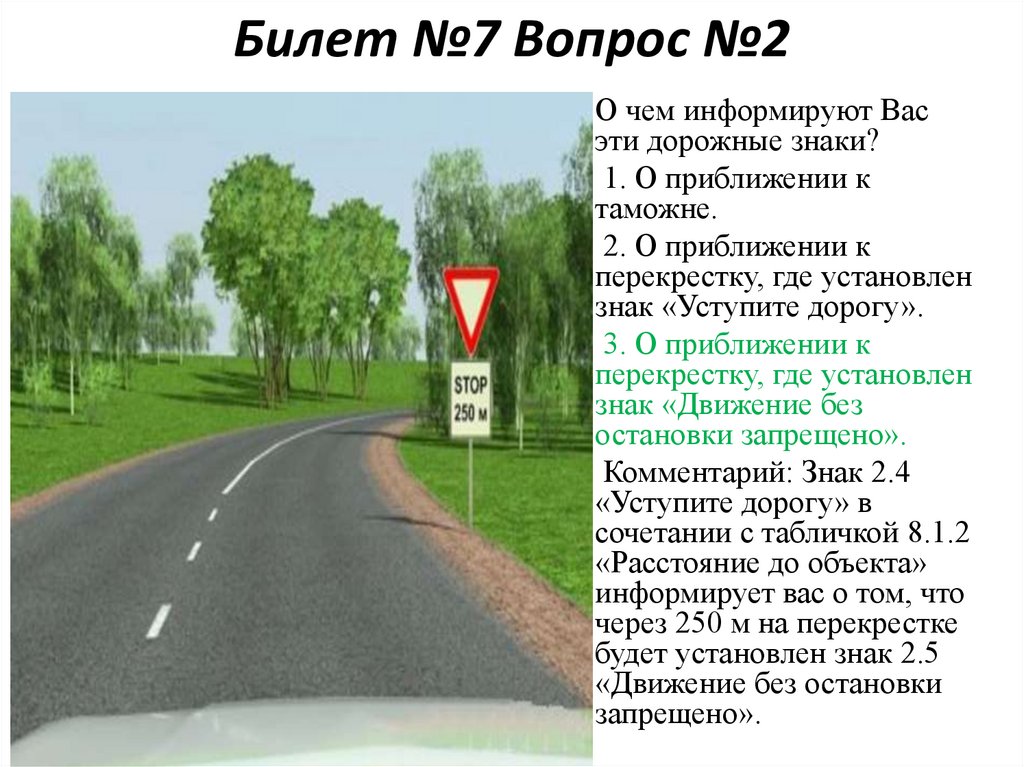 Билет №7 Вопрос №2

STOP
250 м

О чем информируют Вас эти дорожные знаки?

1. О приближении к таможне.

2. О приближении к перекрестку, где установлен знак «Уступите дорогу».

3. О приближении к перекрестку, где установлен знак «Движение без остановки запрещено».

Комментарий: Знак 2.4 «Уступите дорогу» в сочетании с табличкой 8.1.2 «Расстояние до объекта» информирует вас о том, что через 250 м на перекрестке будет установлен знак 2.5 «Движение без остановки запрещено».